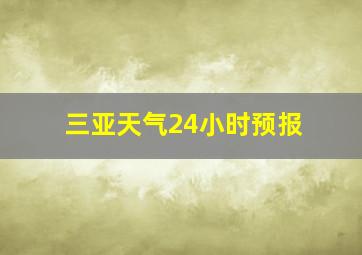 三亚天气24小时预报